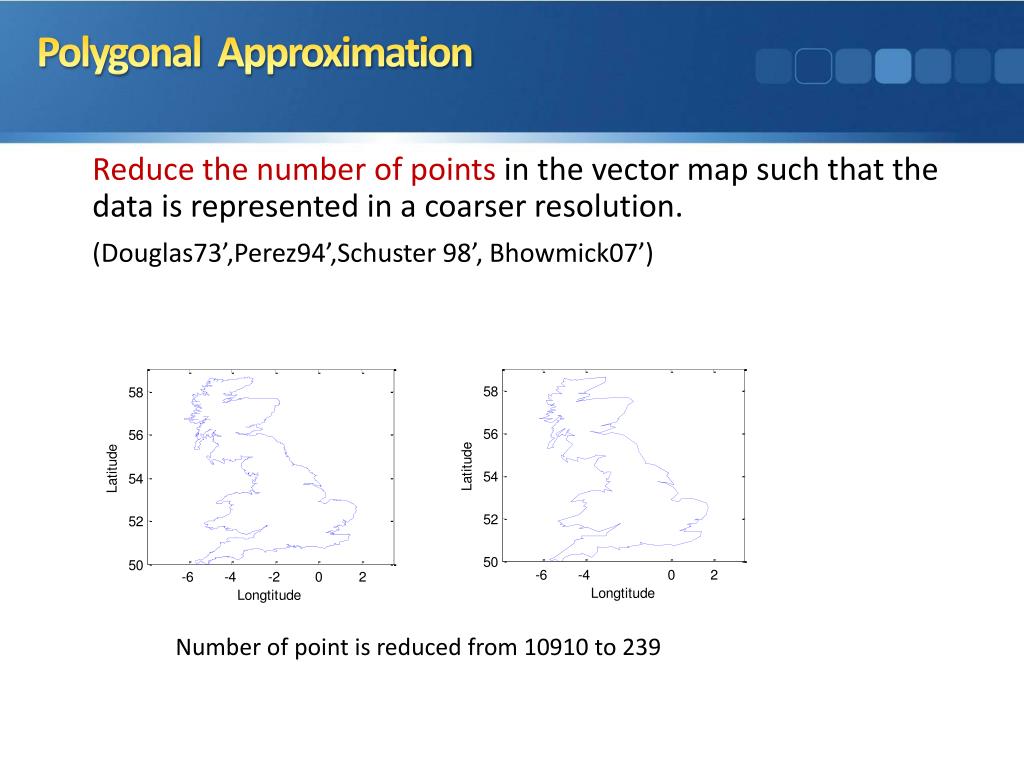 Polygonal Approximation

Reduce the number of points in the vector map such that the data is represented in a coarser resolution.

(Douglas73’,Perez94’,Schuster 98’, Bhowmick07’)

58
56
54
52
50
Latitude
-6 -4 -2 0 2
Longtitude

58
56
54
52
50
Latitude
-6 -4 0 2
Longtitude

Number of point is reduced from 10910 to 239